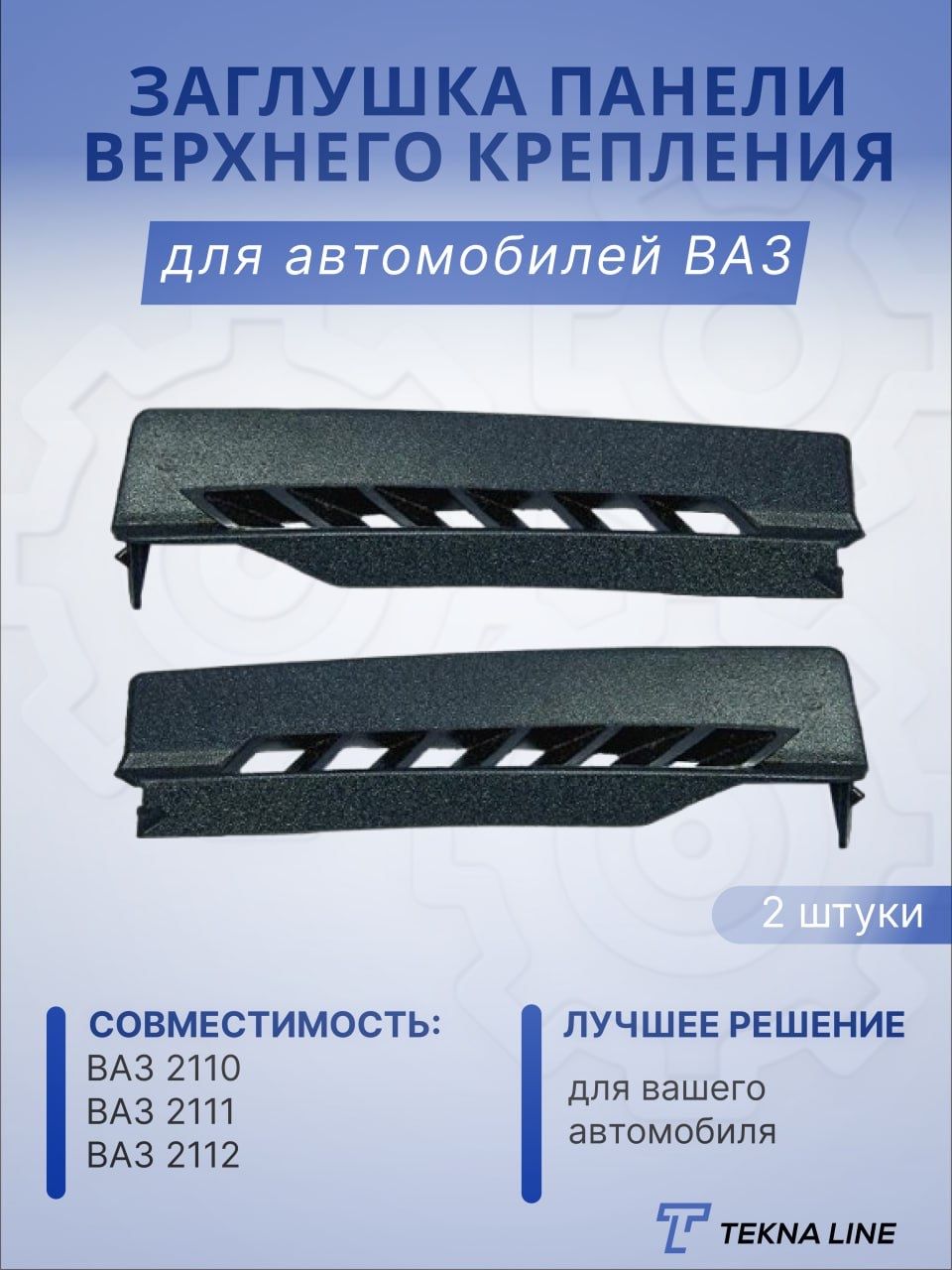 ЗАГЛУШКА ПАНЕЛИ ВЕРХНЕГО КРЕПЛЕНИЯ

для автомобилей ВАЗ

2 штуки

СОВМЕСТИМОСТЬ:
ВАЗ 2110
ВАЗ 2111
ВАЗ 2112

ЛУЧШЕЕ РЕШЕНИЕ
для вашего автомобиля

TEKNA LINE